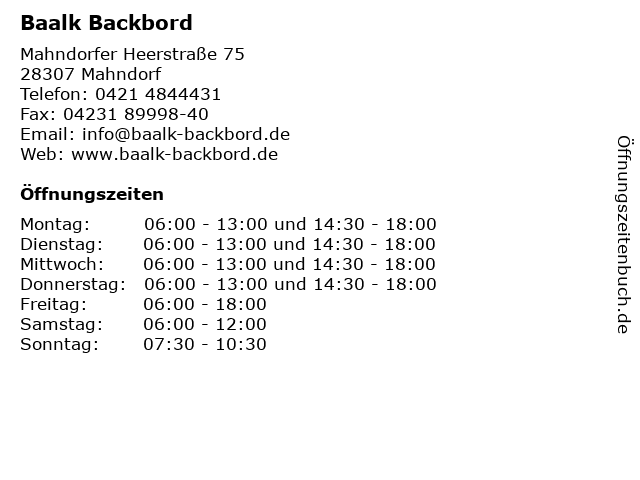 Baalk Backbord

Mahndorfer Heerstraße 75
28307 Mahndorf
Telefon: 0421 4844431
Fax: 04231 89998-40
Email: info@baalk-backbord.de
Web: www.baalk-backbord.de

Öffnungszeiten

Montag: 06:00 - 13:00 und 14:30 - 18:00
Dienstag: 06:00 - 13:00 und 14:30 - 18:00
Mittwoch: 06:00 - 13:00 und 14:30 - 18:00
Donnerstag: 06:00 - 13:00 und 14:30 - 18:00
Freitag: 06:00 - 18:00
Samstag: 06:00 - 12:00
Sonntag: 07:30 - 10:30

Öffnungszeitenbuch.de